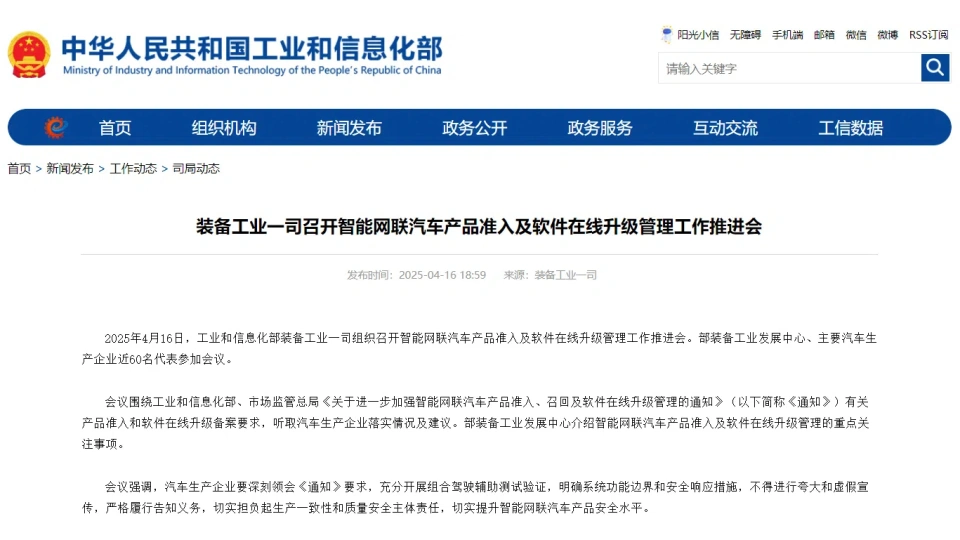 中华人民共和国工业和信息化部
Ministry of Industry and Information Technology of the People's Republic of China

阳光小信 无障碍 手机端 邮箱 微信 微博 RSS订阅

请输入关键字

首页 组织机构 新闻发布 政务公开 政务服务 互动交流 工信数据

首页 > 新闻发布 > 工作动态 > 司局动态

装备工业一司召开智能网联汽车产品准入及软件在线升级管理工作推进会

发布时间：2025-04-16 18:59 来源：装备工业一司

2025年4月16日，工业和信息化部装备工业一司组织召开智能网联汽车产品准入及软件在线升级管理工作推进会。部装备工业发展中心、主要汽车生产企业近60名代表参加会议。

会议围绕工业和信息化部、市场监管总局《关于进一步加强智能网联汽车产品准入、召回及软件在线升级管理的通知》（以下简称《通知》）有关产品准入和软件在线升级备案要求，听取汽车生产企业落实情况及建议。部装备工业发展中心介绍智能网联汽车产品准入及软件在线升级管理的重点关注事项。

会议强调，汽车生产企业要深刻领会《通知》要求，充分开展组合驾驶辅助测试验证，明确系统功能边界和安全响应措施，不得进行夸大和虚假宣传，严格履行告知义务，切实担负起生产一致性和质量安全主体责任，切实提升智能网联汽车产品安全水平。